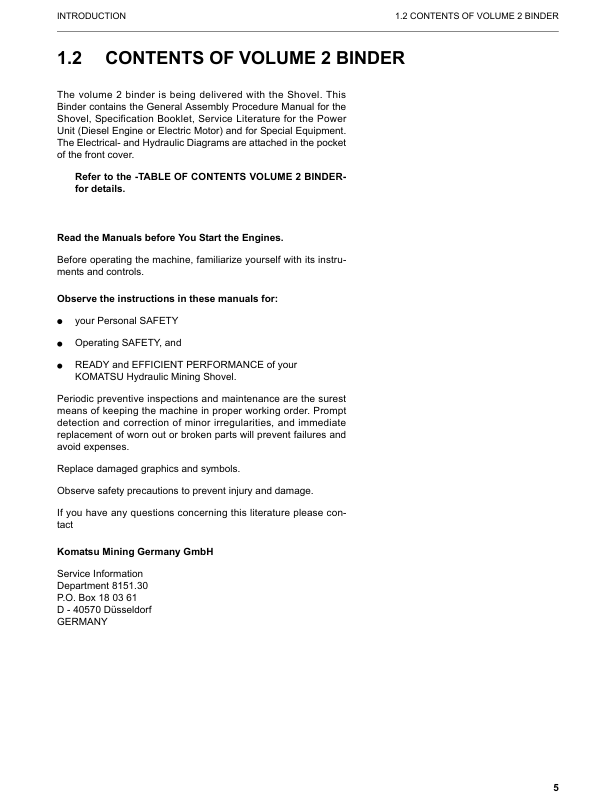 INTRODUCTION

1.2 CONTENTS OF VOLUME 2 BINDER

1.2 CONTENTS OF VOLUME 2 BINDER

The volume 2 binder is being delivered with the Shovel. This Binder contains the General Assembly Procedure Manual for the Shovel, Specification Booklet, Service Literature for the Power Unit (Diesel Engine or Electric Motor) and for Special Equipment. The Electrical- and Hydraulic Diagrams are attached in the pocket of the front cover.

Refer to the -TABLE OF CONTENTS VOLUME 2 BINDER- for details.

Read the Manuals before You Start the Engines.

Before operating the machine, familiarize yourself with its instruments and controls.

Observe the instructions in these manuals for:

● your Personal SAFETY

● Operating SAFETY, and

● READY and EFFICIENT PERFORMANCE of your KOMATSU Hydraulic Mining Shovel.

Periodic preventive inspections and maintenance are the surest means of keeping the machine in proper working order. Prompt detection and correction of minor irregularities, and immediate replacement of worn out or broken parts will prevent failures and avoid expenses.

Replace damaged graphics and symbols.

Observe safety precautions to prevent injury and damage.

If you have any questions concerning this literature please contact

Komatsu Mining Germany GmbH

Service Information
Department 8151.30
P.O. Box 18 03 61
D - 40570 Düsseldorf
GERMANY

5